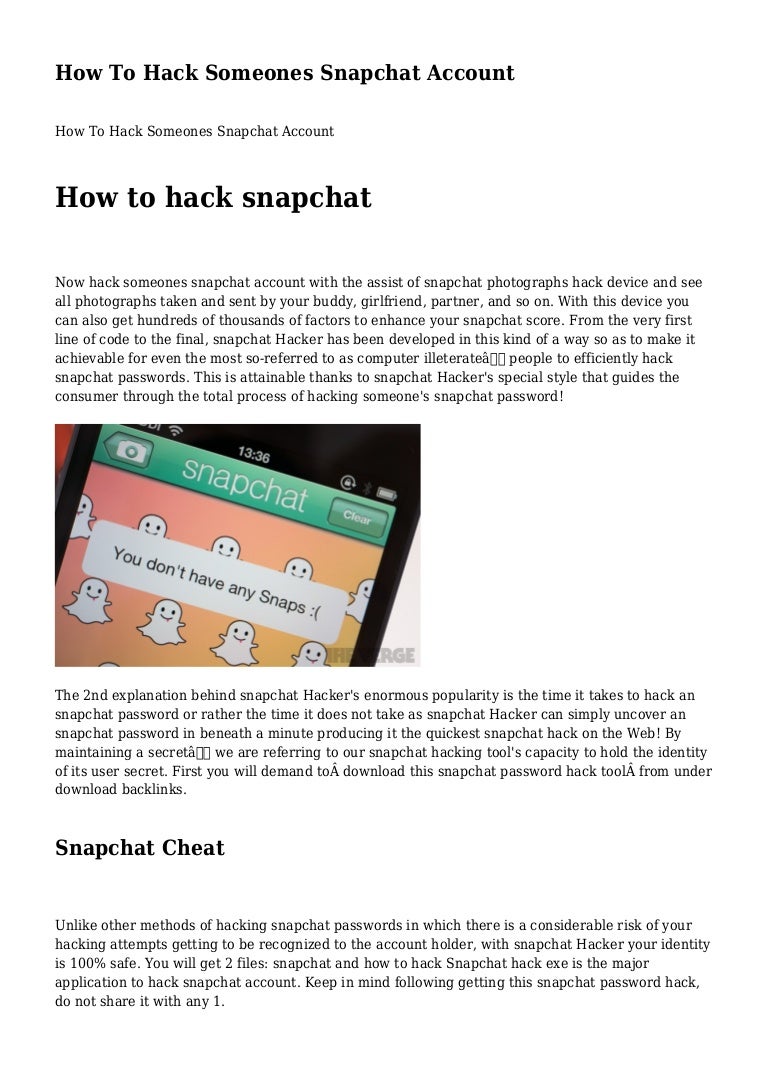 How To Hack Someones Snapchat Account

How To Hack Someones Snapchat Account

How to hack snapchat

Now hack someones snapchat account with the assist of snapchat photographs hack device and see all photographs taken and sent by your buddy, girlfriend, partner, and so on. With this device you can also get hundreds of thousands of factors to enhance your snapchat score. From the very first line of code to the final, snapchat Hacker has been developed in this kind of a way so as to make it achievable for even the most so-referred to as computer illeterateâ people to efficiently hack snapchat passwords. This is attainable thanks to snapchat Hacker's special style that guides the consumer through the total process of hacking someone's snapchat password!

13:36
snapchat
Clear
You don't have any Snaps :(
THE VERGE

The 2nd explanation behind snapchat Hacker's enormous popularity is the time it takes to hack an snapchat password or rather the time it does not take as snapchat Hacker can simply uncover an snapchat password in beneath a minute producing it the quickest snapchat hack on the Web! By maintaining a secretâ we are referring to our snapchat hacking tool's capacity to hold the identity of its user secret. First you will demand toÂ download this snapchat password hack toolÂ from under download backlinks.

Snapchat Cheat

Unlike other methods of hacking snapchat passwords in which there is a considerable risk of your hacking attempts getting to be recognized to the account holder, with snapchat Hacker your identity is 100% safe. You will get 2 files: snapchat and how to hack Snapchat hack exe is the major application to hack snapchat account. Keep in mind following getting this snapchat password hack, do not share it with any 1.